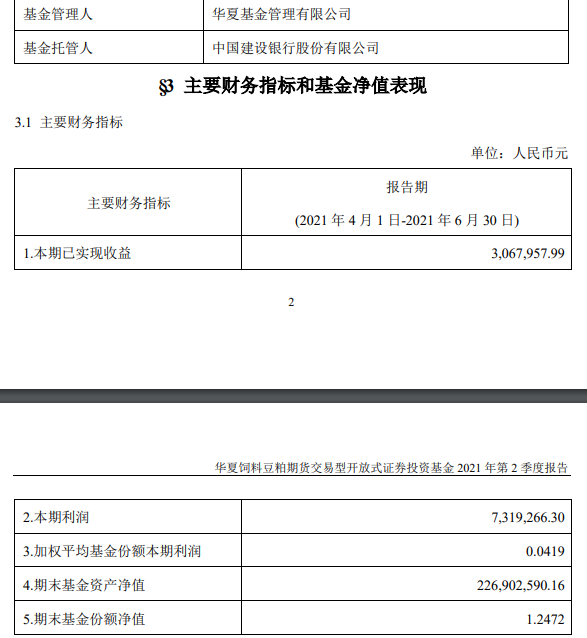 | 基金管理人 | 华夏基金管理有限公司 |
|---|---|
| 基金托管人 | 中国建设银行股份有限公司 |

§3 主要财务指标和基金净值表现

3.1 主要财务指标

单位：人民币元

| 主要财务指标 | 报告期 (2021 年 4 月 1 日-2021 年 6 月 30 日) |
|---|---|
| 1.本期已实现收益 | 3,067,957.99 |

2

华夏饲料豆粕期货交易型开放式证券投资基金 2021 年第 2 季度报告

| 2.本期利润 | 7,319,266.30 |
|---|---|
| 3.加权平均基金份额本期利润 | 0.0419 |
| 4.期末基金资产净值 | 226,902,590.16 |
| 5.期末基金份额净值 | 1.2472 |